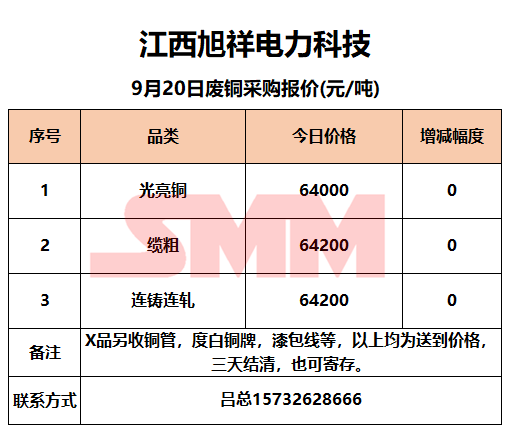 江西旭祥电力科技

9月20日废铜采购报价(元/吨)

| 序号 | 品类 | 今日价格 | 增减幅度 |
|---|---|---|---|
| 1 | 光亮铜 | 64000 | 0 |
| 2 | 缆粗 | 64200 | 0 |
| 3 | 连铸连轧 | 64200 | 0 |
| 备注 | X品另收铜管，度白铜牌，漆包线等，以上均为送到价格，三天结清，也可寄存。 | | |
| 联系方式 | 吕总15732628666 | | |

SMM